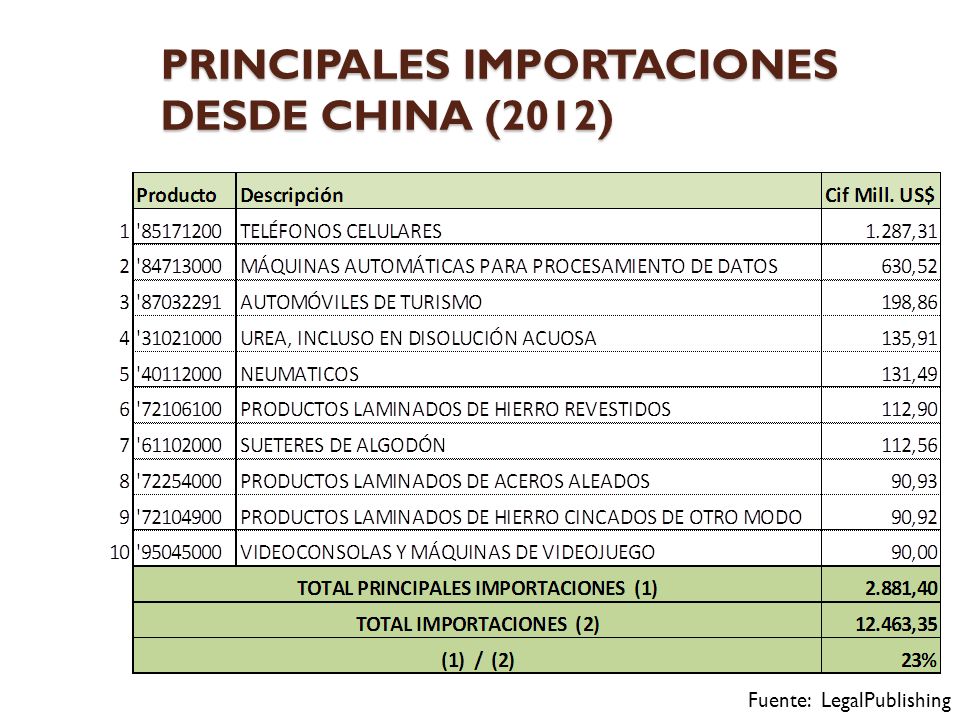 PRINCIPALES IMPORTACIONES DESDE CHINA (2012)

| | Producto | Descripción | Cif Mill. US$ |
|---|---|---|---|
| 1 | '85171200 | TELÉFONOS CELULARES | 1.287,31 |
| 2 | '84713000 | MÁQUINAS AUTOMÁTICAS PARA PROCESAMIENTO DE DATOS | 630,52 |
| 3 | '87032291 | AUTOMÓVILES DE TURISMO | 198,86 |
| 4 | '31021000 | UREA, INCLUSO EN DISOLUCIÓN ACUOSA | 135,91 |
| 5 | '40112000 | NEUMATICOS | 131,49 |
| 6 | '72106100 | PRODUCTOS LAMINADOS DE HIERRO REVESTIDOS | 112,90 |
| 7 | '61102000 | SUETERES DE ALGODÓN | 112,56 |
| 8 | '72254000 | PRODUCTOS LAMINADOS DE ACEROS ALEADOS | 90,93 |
| 9 | '72104900 | PRODUCTOS LAMINADOS DE HIERRO CINCADOS DE OTRO MODO | 90,92 |
| 10 | '95045000 | VIDEOCONSOLAS Y MÁQUINAS DE VIDEOJUEGO | 90,00 |
| | | TOTAL PRINCIPALES IMPORTACIONES (1) | 2.881,40 |
| | | TOTAL IMPORTACIONES (2) | 12.463,35 |
| | | (1) / (2) | 23% |

Fuente: LegalPublishing